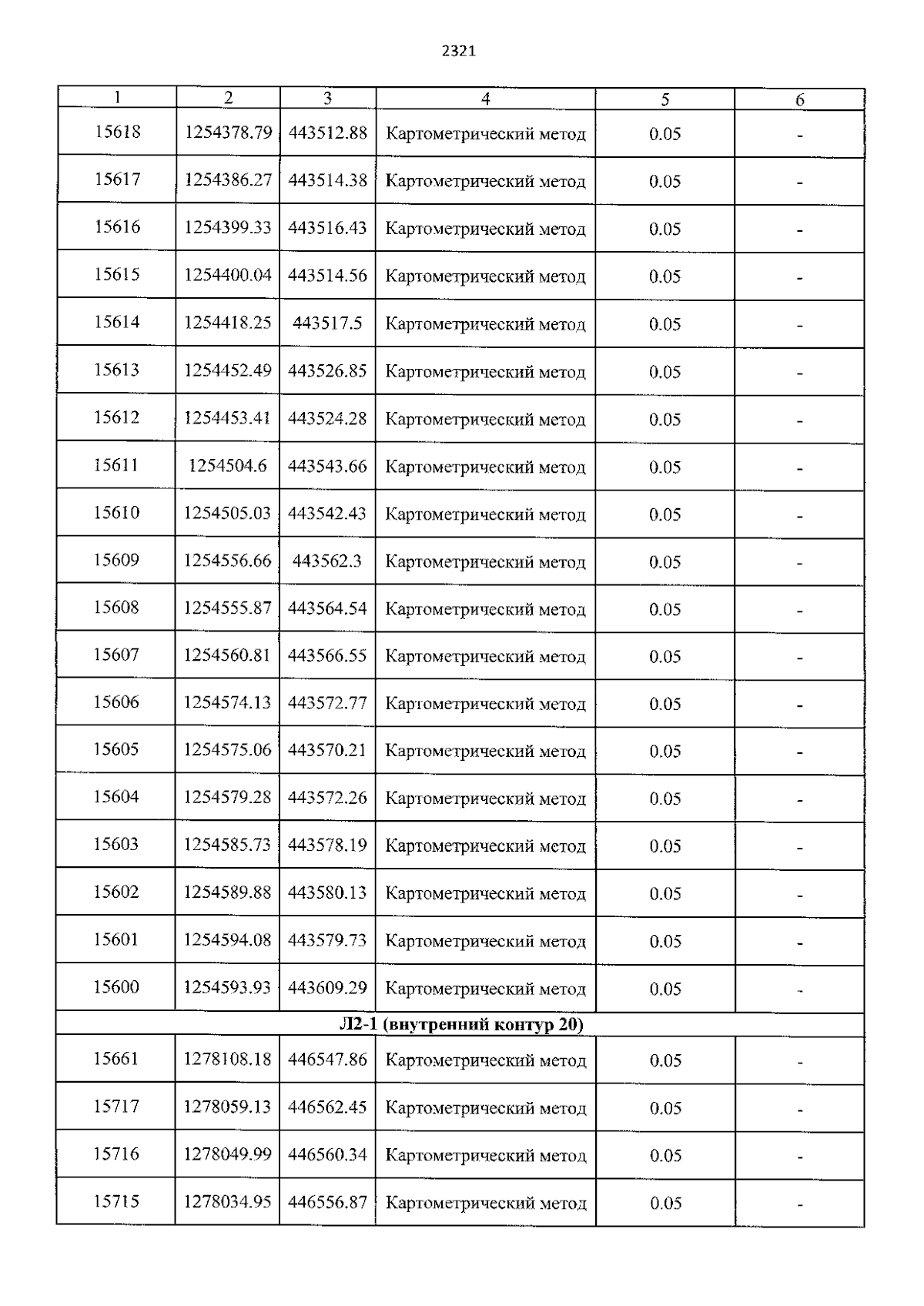 2321

| 1 | 2 | 3 | 4 | 5 | 6 |
|---|---|---|---|---|---|
| 15618 | 1254378.79 | 443512.88 | Картометрический метод | 0.05 | - |
| 15617 | 1254386.27 | 443514.38 | Картометрический метод | 0.05 | - |
| 15616 | 1254399.33 | 443516.43 | Картометрический метод | 0.05 | - |
| 15615 | 1254400.04 | 443514.56 | Картометрический метод | 0.05 | - |
| 15614 | 1254418.25 | 443517.5 | Картометрический метод | 0.05 | - |
| 15613 | 1254452.49 | 443526.85 | Картометрический метод | 0.05 | - |
| 15612 | 1254453.41 | 443524.28 | Картометрический метод | 0.05 | - |
| 15611 | 1254504.6 | 443543.66 | Картометрический метод | 0.05 | - |
| 15610 | 1254505.03 | 443542.43 | Картометрический метод | 0.05 | - |
| 15609 | 1254556.66 | 443562.3 | Картометрический метод | 0.05 | - |
| 15608 | 1254555.87 | 443564.54 | Картометрический метод | 0.05 | - |
| 15607 | 1254560.81 | 443566.55 | Картометрический метод | 0.05 | - |
| 15606 | 1254574.13 | 443572.77 | Картометрический метод | 0.05 | - |
| 15605 | 1254575.06 | 443570.21 | Картометрический метод | 0.05 | - |
| 15604 | 1254579.28 | 443572.26 | Картометрический метод | 0.05 | - |
| 15603 | 1254585.73 | 443578.19 | Картометрический метод | 0.05 | - |
| 15602 | 1254589.88 | 443580.13 | Картометрический метод | 0.05 | - |
| 15601 | 1254594.08 | 443579.73 | Картометрический метод | 0.05 | - |
| 15600 | 1254593.93 | 443609.29 | Картометрический метод | 0.05 | - |
| Л2-1 (внутренний контур 20) | | | | | |
| 15661 | 1278108.18 | 446547.86 | Картометрический метод | 0.05 | - |
| 15717 | 1278059.13 | 446562.45 | Картометрический метод | 0.05 | - |
| 15716 | 1278049.99 | 446560.34 | Картометрический метод | 0.05 | - |
| 15715 | 1278034.95 | 446556.87 | Картометрический метод | 0.05 | - |